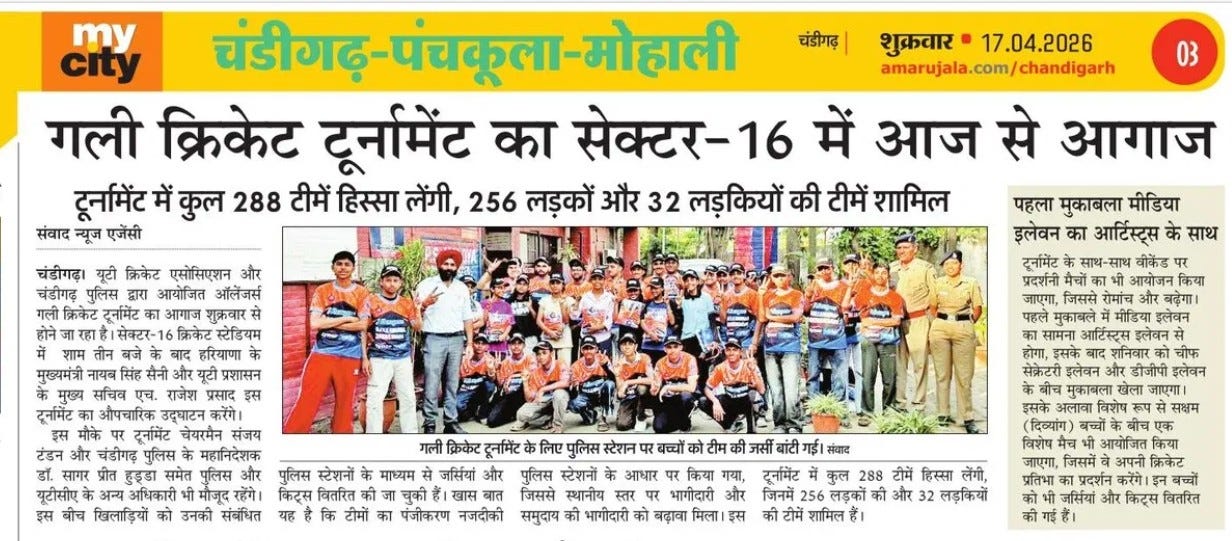 my city

चंडीगढ़-पंचकूला-मोहाली

चंडीगढ़ | शुक्रवार • 17.04.2026
amarujala.com/chandigarh

03

गली क्रिकेट टूर्नामेंट का सेक्टर-16 में आज से आगाज

टूर्नामेंट में कुल 288 टीमें हिस्सा लेंगी, 256 लड़कों और 32 लड़कियों की टीमें शामिल

संवाद न्यूज एजेंसी

चंडीगढ़। यूटी क्रिकेट एसोसिएशन और चंडीगढ़ पुलिस द्वारा आयोजित ऑलेंजर्स गली क्रिकेट टूर्नामेंट का आगाज शुक्रवार से होने जा रहा है। सेक्टर-16 क्रिकेट स्टेडियम में शाम तीन बजे के बाद हरियाणा के मुख्यमंत्री नायब सिंह सैनी और यूटी प्रशासन के मुख्य सचिव एच. राजेश प्रसाद इस टूर्नामेंट का औपचारिक उद्घाटन करेंगे।

इस मौके पर टूर्नामेंट चेयरमैन संजय टंडन और चंडीगढ़ पुलिस के महानिदेशक डॉ. सागर प्रीत हुड्डा समेत पुलिस और यूटीसीए के अन्य अधिकारी भी मौजूद रहेंगे। इस बीच खिलाड़ियों को उनकी संबंधित पुलिस स्टेशनों के माध्यम से जर्सियां और किट्स वितरित की जा चुकी हैं। खास बात यह है कि टीमों का पंजीकरण नजदीकी पुलिस स्टेशनों के आधार पर किया गया, जिससे स्थानीय स्तर पर भागीदारी और समुदाय की भागीदारी को बढ़ावा मिला। इस टूर्नामेंट में कुल 288 टीमें हिस्सा लेंगी, जिनमें 256 लड़कों की और 32 लड़कियों की टीमें शामिल हैं।

गली क्रिकेट टूर्नामेंट के लिए पुलिस स्टेशन पर बच्चों को टीम की जर्सी बांटी गई। संवाद

पहला मुकाबला मीडिया इलेवन का आर्टिस्ट्स के साथ

टूर्नामेंट के साथ-साथ वीकेंड पर प्रदर्शनी मैचों का भी आयोजन किया जाएगा, जिससे रोमांच और बढ़ेगा। पहले मुकाबले में मीडिया इलेवन का सामना आर्टिस्ट्स इलेवन से होगा, इसके बाद शनिवार को चीफ सेक्रेटरी इलेवन और डीजीपी इलेवन के बीच मुकाबला खेला जाएगा। इसके अलावा विशेष रूप से सक्षम (दिव्यांग) बच्चों के बीच एक विशेष मैच भी आयोजित किया जाएगा, जिसमें वे अपनी क्रिकेट प्रतिभा का प्रदर्शन करेंगे। इन बच्चों को भी जर्सियां और किट्स वितरित की गई हैं।